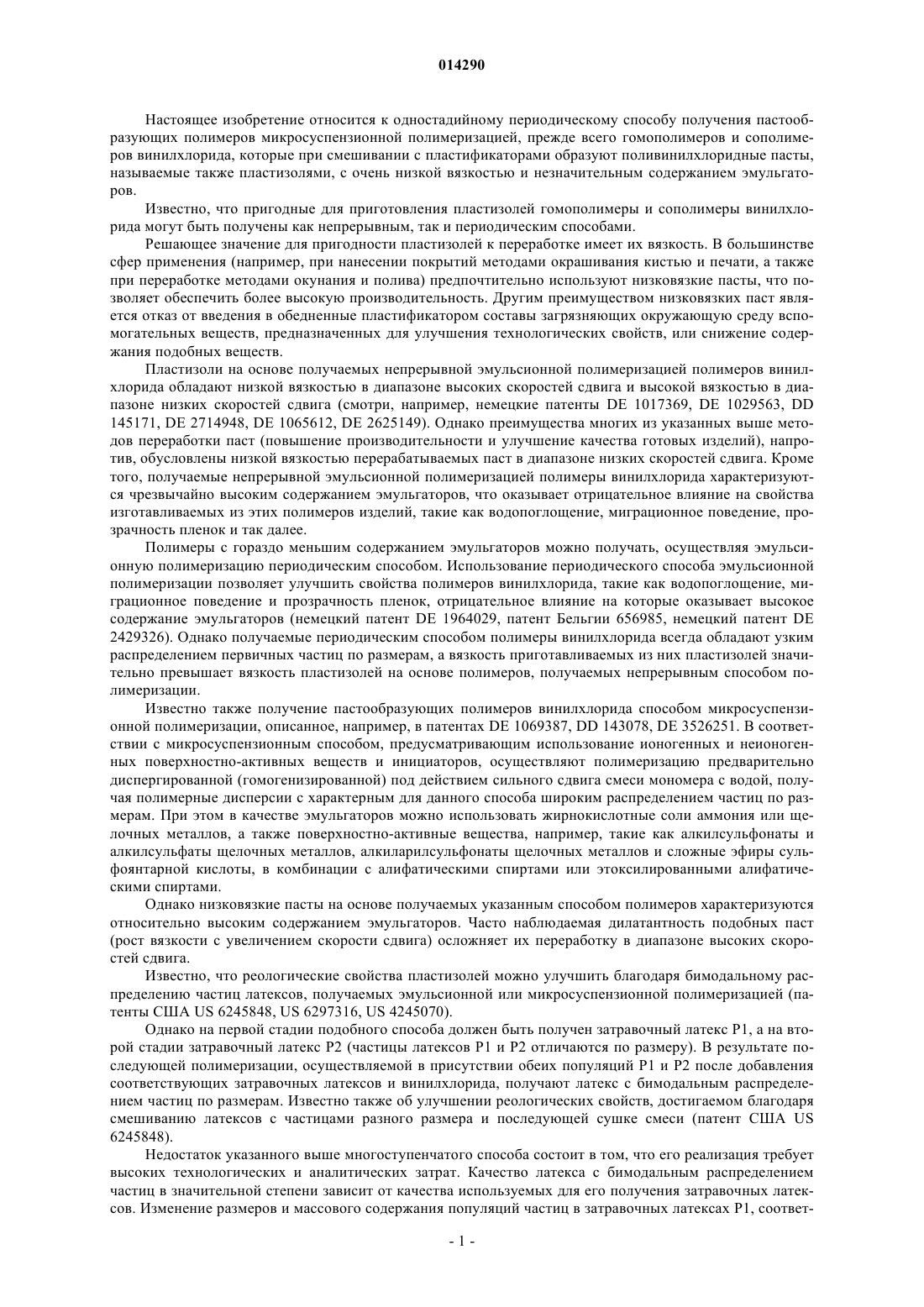 014290

Настоящее изобретение относится к одностадийному периодическому способу получения пастообразующих полимеров микросуспензионной полимеризацией, прежде всего гомополимеров и сополимеров винилхлорида, которые при смешивании с пластификаторами образуют поливинилхлоридные пасты, называемые также пластизолями, с очень низкой вязкостью и незначительным содержанием эмульгаторов.

Известно, что пригодные для приготовления пластизолей гомополимеры и сополимеры винилхлорида могут быть получены как непрерывным, так и периодическим способами.

Решающее значение для пригодности пластизолей к переработке имеет их вязкость. В большинстве сфер применения (например, при нанесении покрытий методами окрашивания кистью и печати, а также при переработке методами окунания и полива) предпочтительно используют низковязкие пасты, что позволяет обеспечить более высокую производительность. Другим преимуществом низковязких паст является отказ от введения в обедненные пластификатором составы загрязняющих окружающую среду вспомогательных веществ, предназначенных для улучшения технологических свойств, или снижение содержания подобных веществ.

Пластизоли на основе получаемых непрерывной эмульсионной полимеризацией полимеров винилхлорида обладают низкой вязкостью в диапазоне высоких скоростей сдвига и высокой вязкостью в диапазоне низких скоростей сдвига (смотри, например, немецкие патенты DE 1017369, DE 1029563, DD 145171, DE 2714948, DE 1065612, DE 2625149). Однако преимущества многих из указанных выше методов переработки паст (повышение производительности и улучшение качества готовых изделий), напротив, обусловлены низкой вязкостью перерабатываемых паст в диапазоне низких скоростей сдвига. Кроме того, получаемые непрерывной эмульсионной полимеризацией полимеры винилхлорида характеризуются чрезвычайно высоким содержанием эмульгаторов, что оказывает отрицательное влияние на свойства изготавливаемых из этих полимеров изделий, такие как водопоглощение, миграционное поведение, прозрачность пленок и так далее.

Полимеры с гораздо меньшим содержанием эмульгаторов можно получать, осуществляя эмульсионную полимеризацию периодическим способом. Использование периодического способа эмульсионной полимеризации позволяет улучшить свойства полимеров винилхлорида, такие как водопоглощение, миграционное поведение и прозрачность пленок, отрицательное влияние на которые оказывает высокое содержание эмульгаторов (немецкий патент DE 1964029, патент Бельгии 656985, немецкий патент DE 2429326). Однако получаемые периодическим способом полимеры винилхлорида всегда обладают узким распределением первичных частиц по размерам, а вязкость приготавливаемых из них пластизолей значительно превышает вязкость пластизолей на основе полимеров, получаемых непрерывным способом полимеризации.

Известно также получение пастообразующих полимеров винилхлорида способом микросуспензионной полимеризации, описанное, например, в патентах DE 1069387, DD 143078, DE 3526251. В соответствии с микросуспензионным способом, предусматривающим использование ионогенных и неионогенных поверхностно-активных веществ и инициаторов, осуществляют полимеризацию предварительно диспергированной (гомогенизированной) под действием сильного сдвига смеси мономера с водой, получая полимерные дисперсии с характерным для данного способа широким распределением частиц по размерам. При этом в качестве эмульгаторов можно использовать жирнокислотные соли аммония или щелочных металлов, а также поверхностно-активные вещества, например, такие как алкилсульфонаты и алкилсульфаты щелочных металлов, алкиларилсульфонаты щелочных металлов и сложные эфиры сульфоянтарной кислоты, в комбинации с алифатическими спиртами или этоксилированными алифатическими спиртами.

Однако низковязкие пасты на основе получаемых указанным способом полимеров характеризуются относительно высоким содержанием эмульгаторов. Часто наблюдаемая дилатантность подобных паст (рост вязкости с увеличением скорости сдвига) осложняет их переработку в диапазоне высоких скоростей сдвига.

Известно, что реологические свойства пластизолей можно улучшить благодаря бимодальному распределению частиц латексов, получаемых эмульсионной или микросуспензионной полимеризацией (патенты США US 6245848, US 6297316, US 4245070).

Однако на первой стадии подобного способа должен быть получен затравочный латекс P1, а на второй стадии затравочный латекс P2 (частицы латексов P1 и P2 отличаются по размеру). В результате последующей полимеризации, осуществляемой в присутствии обеих популяций P1 и P2 после добавления соответствующих затравочных латексов и винилхлорида, получают латекс с бимодальным распределением частиц по размерам. Известно также об улучшении реологических свойств, достигаемом благодаря смешиванию латексов с частицами разного размера и последующей сушке смеси (патент США US 6245848).

Недостаток указанного выше многоступенчатого способа состоит в том, что его реализация требует высоких технологических и аналитических затрат. Качество латекса с бимодальным распределением частиц в значительной степени зависит от качества используемых для его получения затравочных латексов. Изменение размеров и массового содержания популяций частиц в затравочных латексах P1, соответ-

- 1 -